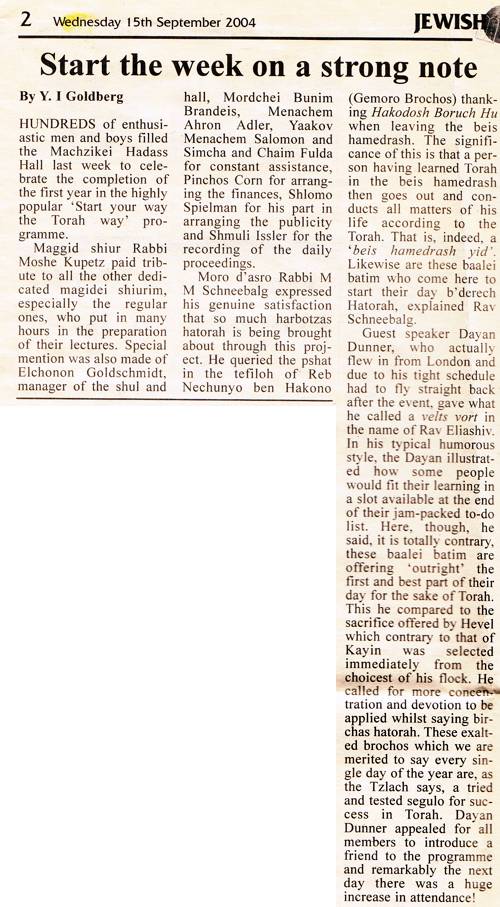 2 Wednesday 15th September 2004

JEWISH

Start the week on a strong note

By Y. I Goldberg

HUNDREDS of enthusiastic men and boys filled the Machzikei Hadass Hall last week to celebrate the completion of the first year in the highly popular 'Start your way the Torah way' programme.

Maggid shiur Rabbi Moshe Kupetz paid tribute to all the other dedicated magidei shiurim, especially the regular ones, who put in many hours in the preparation of their lectures. Special mention was also made of Elchonon Goldschmidt, manager of the shul and hall, Mordchei Bunim Brandeis, Menachem Ahron Adler, Yaakov Menachem Salomon and Simcha and Chaim Fulda for constant assistance, Pinchos Corn for arranging the finances, Shlomo Spielman for his part in arranging the publicity and Shmuli Issler for the recording of the daily proceedings.

Moro d'asro Rabbi M M Schneebalg expressed his genuine satisfaction that so much harbotzas hatorah is being brought about through this project. He queried the pshat in the tefiloh of Reb Nechunyo ben Hakono (Gemoro Brochos) thanking Hakodosh Boruch Hu when leaving the beis hamedrash. The significance of this is that a person having learned Torah in the beis hamedrash then goes out and conducts all matters of his life according to the Torah. That is, indeed, a 'beis hamedrash yid'. Likewise are these baalei batim who come here to start their day b'derech Hatorah, explained Rav Schneebalg.

Guest speaker Dayan Dunner, who actually flew in from London and due to his tight schedule had to fly straight back after the event, gave what he called a velts vort in the name of Rav Eliashiv. In his typical humorous style, the Dayan illustrated how some people would fit their learning in a slot available at the end of their jam-packed to-do list. Here, though, he said, it is totally contrary, these baalei batim are offering 'outright' the first and best part of their day for the sake of Torah. This he compared to the sacrifice offered by Hevel which contrary to that of Kayin was selected immediately from the choicest of his flock. He called for more concentration and devotion to be applied whilst saying birchas hatorah. These exalted brochos which we are merited to say every single day of the year are, as the Tzlach says, a tried and tested segulo for success in Torah. Dayan Dunner appealed for all members to introduce a friend to the programme and remarkably the next day there was a huge increase in attendance!